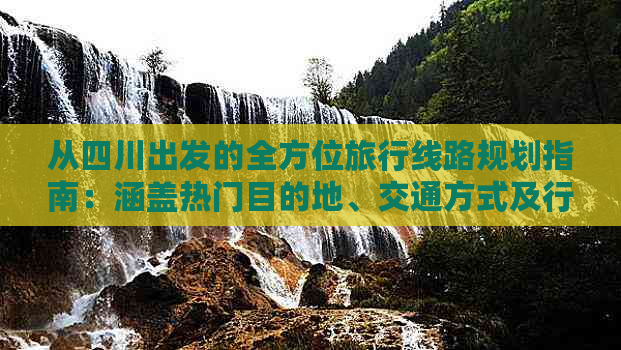 从四川出发的全方位旅行线路规划指南：涵盖热门目的地、交通方式及行